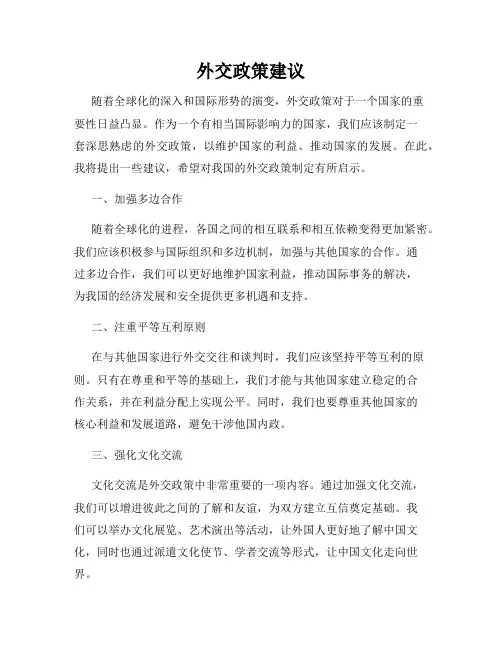 外交政策建议

随着全球化的深入和国际形势的演变，外交政策对于一个国家的重要性日益凸显。作为一个有相当国际影响力的国家，我们应该制定一套深思熟虑的外交政策，以维护国家的利益、推动国家的发展。在此，我将提出一些建议，希望对我国的外交政策制定有所启示。

一、加强多边合作

随着全球化的进程，各国之间的相互联系和相互依赖变得更加紧密。我们应该积极参与国际组织和多边机制，加强与其他国家的合作。通过多边合作，我们可以更好地维护国家利益，推动国际事务的解决，为我国的经济发展和安全提供更多机遇和支持。

二、注重平等互利原则

在与其他国家进行外交交往和谈判时，我们应该坚持平等互利的原则。只有在尊重和平等的基础上，我们才能与其他国家建立稳定的合作关系，并在利益分配上实现公平。同时，我们也要尊重其他国家的核心利益和发展道路，避免干涉他国内政。

三、强化文化交流

文化交流是外交政策中非常重要的一项内容。通过加强文化交流，我们可以增进彼此之间的了解和友谊，为双方建立互信奠定基础。我们可以举办文化展览、艺术演出等活动，让外国人更好地了解中国文化，同时也通过派遣文化使节、学者交流等形式，让中国文化走向世界。